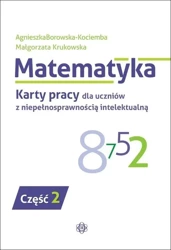 AgnieszkaBorowska-Kociemba
Małgorzata Krukowska

Matematyka

Karty pracy dla uczniów z niepełnosprawnością intelektualną

8 7 5 2

Część 2